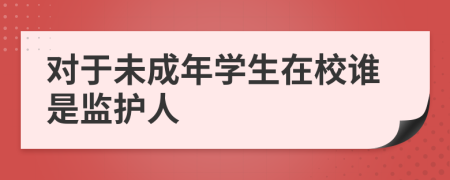 对于未成年学生在校谁是监护人